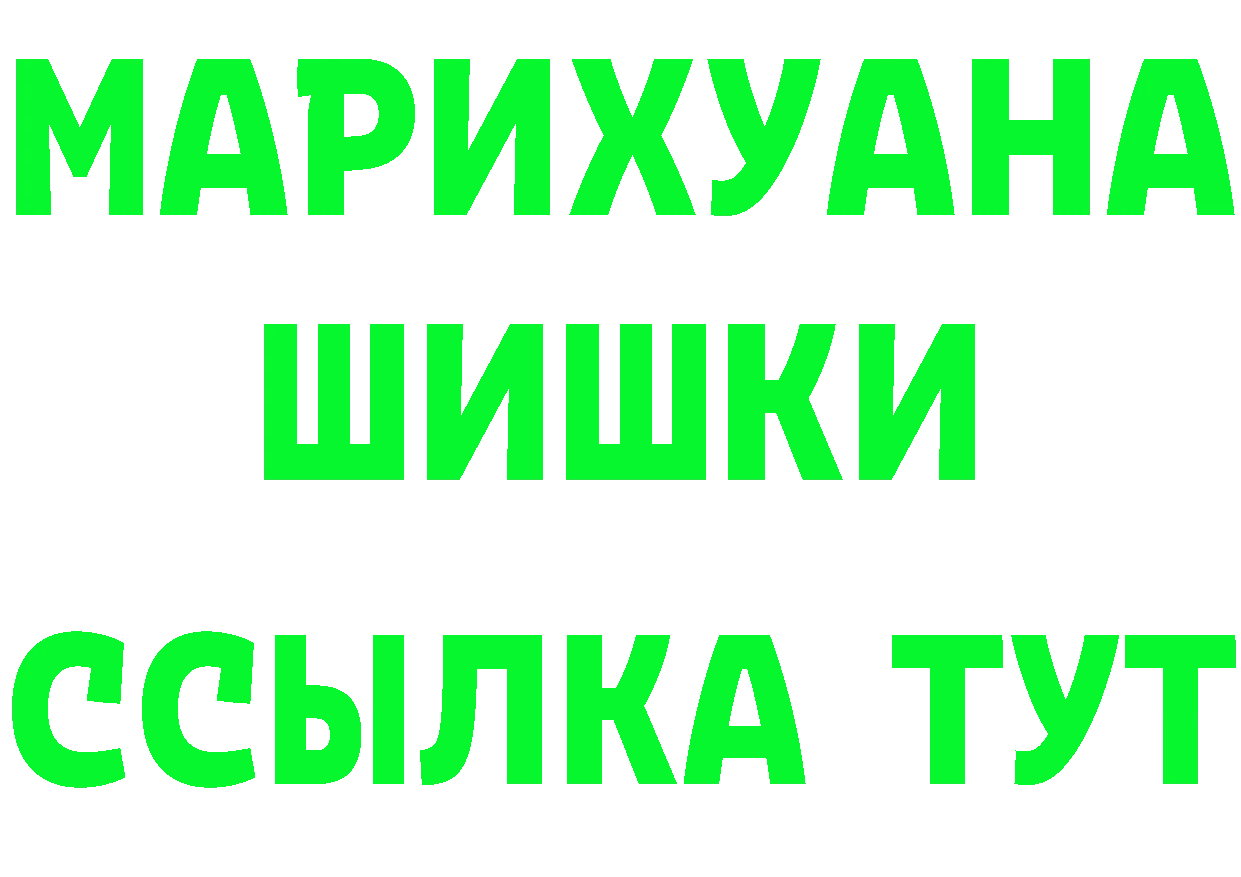 МАРИХУАНА
ШИШКИ
ССЫЛКА ТУТ